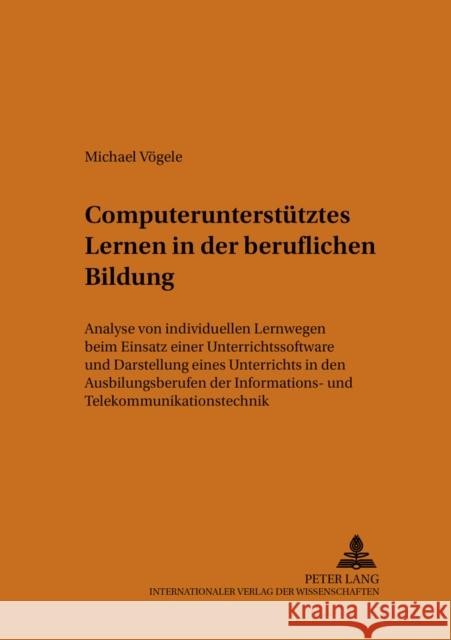 Michael Vögele

Computerunterstütztes Lernen in der beruflichen Bildung

Analyse von individuellen Lernwegen beim Einsatz einer Unterrichtssoftware und Darstellung eines Unterrichts in den Ausbilungsberufen der Informations- und Telekommunikationstechnik

PETER LANG
INTERNATIONALER VERLAG DER WISSENSCHAFTEN